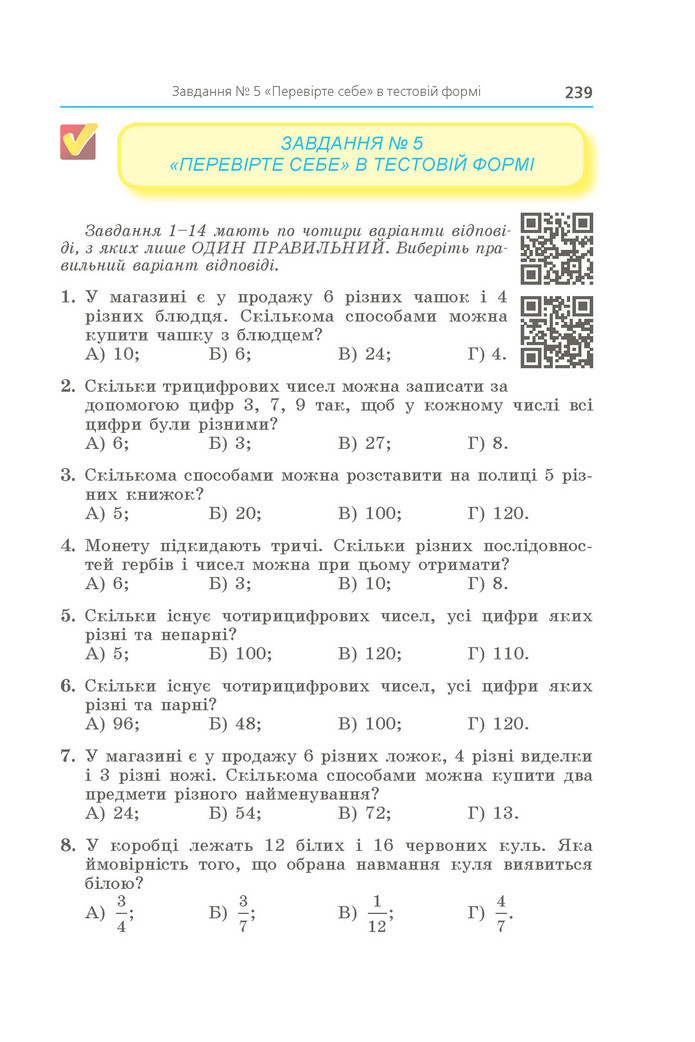 Завдання № 5 «Перевірте себе» в тестовій формі 239

ЗАВДАННЯ № 5
«ПЕРЕВІРТЕ СЕБЕ» В ТЕСТОВІЙ ФОРМІ

Завдання 1–14 мають по чотири варіанти відповіді, з яких лише ОДИН ПРАВИЛЬНИЙ. Виберіть правильний варіант відповіді.

1. У магазині є у продажу 6 різних чашок і 4 різних блюдця. Скількома способами можна купити чашку з блюдцем?
А) 10; Б) 6; В) 24; Г) 4.

2. Скільки трицифрових чисел можна записати за допомогою цифр 3, 7, 9 так, щоб у кожному числі всі цифри були різними?
А) 6; Б) 3; В) 27; Г) 8.

3. Скількома способами можна розставити на полиці 5 різних книжок?
А) 5; Б) 20; В) 100; Г) 120.

4. Монету підкидають тричі. Скільки різних послідовностей гербів і чисел можна при цьому отримати?
А) 6; Б) 3; В) 10; Г) 8.

5. Скільки існує чотирицифрових чисел, усі цифри яких різні та непарні?
А) 5; Б) 100; В) 120; Г) 110.

6. Скільки існує чотирицифрових чисел, усі цифри яких різні та парні?
А) 96; Б) 48; В) 100; Г) 120.

7. У магазині є у продажу 6 різних ложок, 4 різні виделки і 3 різні ножі. Скількома способами можна купити два предмети різного найменування?
А) 24; Б) 54; В) 72; Г) 13.

8. У коробці лежать 12 білих і 16 червоних куль. Яка ймовірність того, що обрана навмання куля виявиться білою?
А) $\frac{3}{4}$; Б) $\frac{3}{7}$; В) $\frac{1}{12}$; Г) $\frac{4}{7}$.